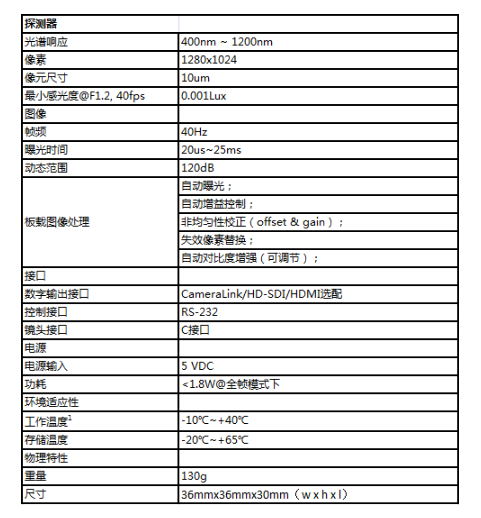 | 探测器 | |
|---|---|
| 光谱响应 | 400nm ~ 1200nm |
| 像素 | 1280x1024 |
| 像元尺寸 | 10um |
| 最小感光度@F1.2, 40fps | 0.001Lux |
| 图像 | |
| 帧频 | 40Hz |
| 曝光时间 | 20us~25ms |
| 动态范围 | 120dB |
| 板载图像处理 | 自动曝光； |
| | 自动增益控制； |
| | 非均匀性校正（offset & gain）； |
| | 失效像素替换； |
| | 自动对比度增强（可调节）； |
| 接口 | |
| 数字输出接口 | CameraLink/HD-SDI/HDMI选配 |
| 控制接口 | RS-232 |
| 镜头接口 | C接口 |
| 电源 | |
| 电源输入 | 5 VDC |
| 功耗 | <1.8W@全帧模式下 |
| 环境适应性 | |
| 工作温度$^{1}$ | -10℃~+40℃ |
| 存储温度 | -20℃~+65℃ |
| 物理特性 | |
| 重量 | 130g |
| 尺寸 | 36mmx36mmx30mm（w x h x l） |